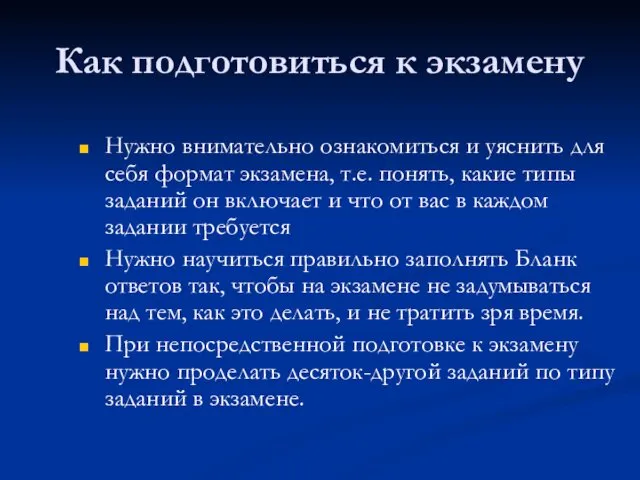 Как подготовиться к экзамену

Нужно внимательно ознакомиться и уяснить для себя формат экзамена, т.е. понять, какие типы заданий он включает и что от вас в каждом задании требуется

Нужно научиться правильно заполнять Бланк ответов так, чтобы на экзамене не задумываться над тем, как это делать, и не тратить зря время.

При непосредственной подготовке к экзамену нужно проделать десяток-другой заданий по типу заданий в экзамене.